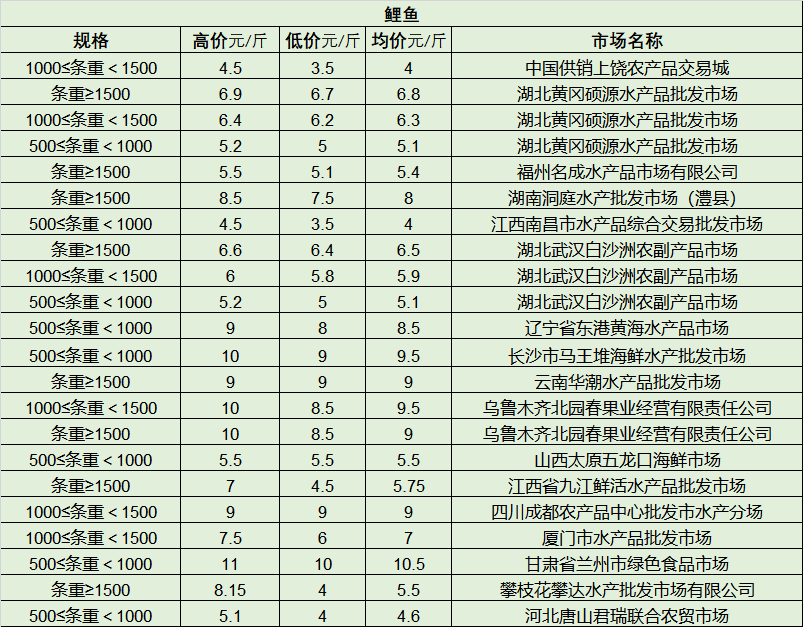 鲤鱼

| 规格 | 高价元/斤 | 低价元/斤 | 均价元/斤 | 市场名称 |
|---|---|---|---|---|
| 1000≤条重＜1500 | 4.5 | 3.5 | 4 | 中国供销上饶农产品交易城 |
| 条重≥1500 | 6.9 | 6.7 | 6.8 | 湖北黄冈硕源水产品批发市场 |
| 1000≤条重＜1500 | 6.4 | 6.2 | 6.3 | 湖北黄冈硕源水产品批发市场 |
| 500≤条重＜1000 | 5.2 | 5 | 5.1 | 湖北黄冈硕源水产品批发市场 |
| 条重≥1500 | 5.5 | 5.1 | 5.4 | 福州名成水产品市场有限公司 |
| 条重≥1500 | 8.5 | 7.5 | 8 | 湖南洞庭水产批发市场（澧县） |
| 500≤条重＜1000 | 4.5 | 3.5 | 4 | 江西南昌市水产品综合交易批发市场 |
| 条重≥1500 | 6.6 | 6.4 | 6.5 | 湖北武汉白沙洲农副产品市场 |
| 1000≤条重＜1500 | 6 | 5.8 | 5.9 | 湖北武汉白沙洲农副产品市场 |
| 500≤条重＜1000 | 5.2 | 5 | 5.1 | 湖北武汉白沙洲农副产品市场 |
| 500≤条重＜1000 | 9 | 8 | 8.5 | 辽宁省东港黄海水产品市场 |
| 500≤条重＜1000 | 10 | 9 | 9.5 | 长沙市马王堆海鲜水产批发市场 |
| 条重≥1500 | 9 | 9 | 9 | 云南华潮水产品批发市场 |
| 1000≤条重＜1500 | 10 | 8.5 | 9.5 | 乌鲁木齐北园春果业经营有限责任公司 |
| 条重≥1500 | 10 | 8.5 | 9 | 乌鲁木齐北园春果业经营有限责任公司 |
| 500≤条重＜1000 | 5.5 | 5.5 | 5.5 | 山西太原五龙口海鲜市场 |
| 条重≥1500 | 7 | 4.5 | 5.75 | 江西省九江鲜活水产品批发市场 |
| 1000≤条重＜1500 | 9 | 9 | 9 | 四川成都农产品中心批发市水产分场 |
| 1000≤条重＜1500 | 7.5 | 6 | 7 | 厦门市水产品批发市场 |
| 500≤条重＜1000 | 11 | 10 | 10.5 | 甘肃省兰州市绿色食品市场 |
| 条重≥1500 | 8.15 | 4 | 5.5 | 攀枝花攀达水产批发市场有限公司 |
| 500≤条重＜1000 | 5.1 | 4 | 4.6 | 河北唐山君瑞联合农贸市场 |